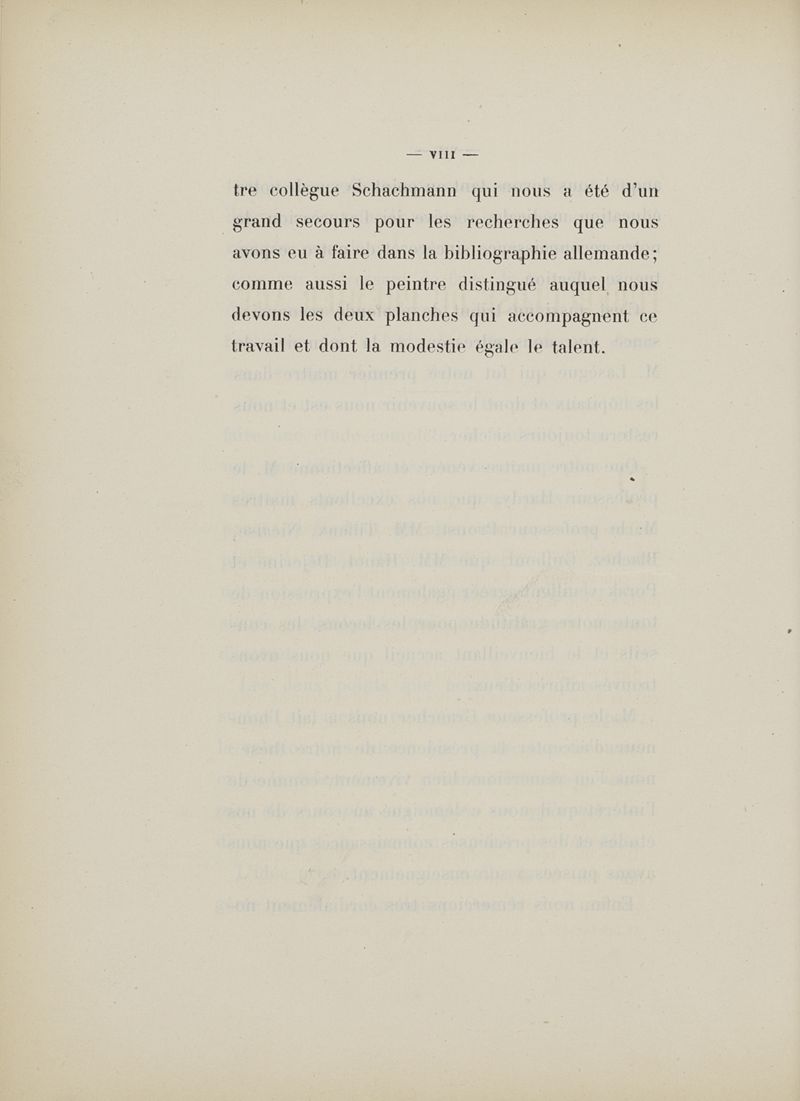 — VIII —

tre collègue Schachmann qui nous a été d'un grand secours pour les recherches que nous avons eu à faire dans la bibliographie allemande; comme aussi le peintre distingué auquel nous devons les deux planches qui accompagnent ce travail et dont la modestie égale le talent.